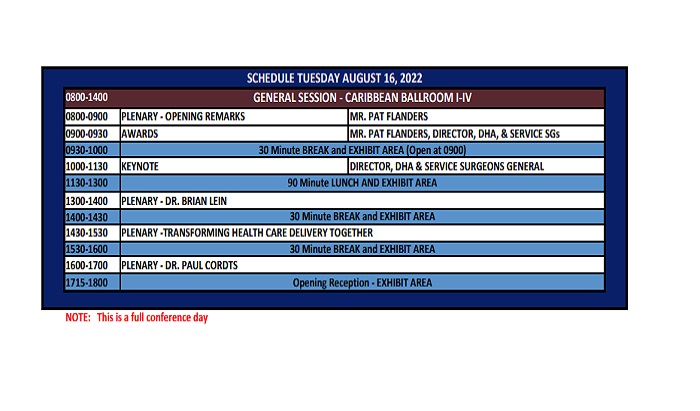 SCHEDULE TUESDAY AUGUST 16, 2022

| 0800-1400 | GENERAL SESSION - CARIBBEAN BALLROOM I-IV | |
|---|---|---|
| 0800-0900 | PLENARY - OPENING REMARKS | MR. PAT FLANDERS |
| 0900-0930 | AWARDS | MR. PAT FLANDERS, DIRECTOR, DHA, & SERVICE SGs |
| 0930-1000 | 30 Minute BREAK and EXHIBIT AREA (Open at 0900) | |
| 1000-1130 | KEYNOTE | DIRECTOR, DHA & SERVICE SURGEONS GENERAL |
| 1130-1300 | 90 Minute LUNCH AND EXHIBIT AREA | |
| 1300-1400 | PLENARY - DR. BRIAN LEIN | |
| 1400-1430 | 30 Minute BREAK and EXHIBIT AREA | |
| 1430-1530 | PLENARY -TRANSFORMING HEALTH CARE DELIVERY TOGETHER | |
| 1530-1600 | 30 Minute BREAK and EXHIBIT AREA | |
| 1600-1700 | PLENARY - DR. PAUL CORDTS | |
| 1715-1800 | Opening Reception - EXHIBIT AREA | |

NOTE: This is a full conference day